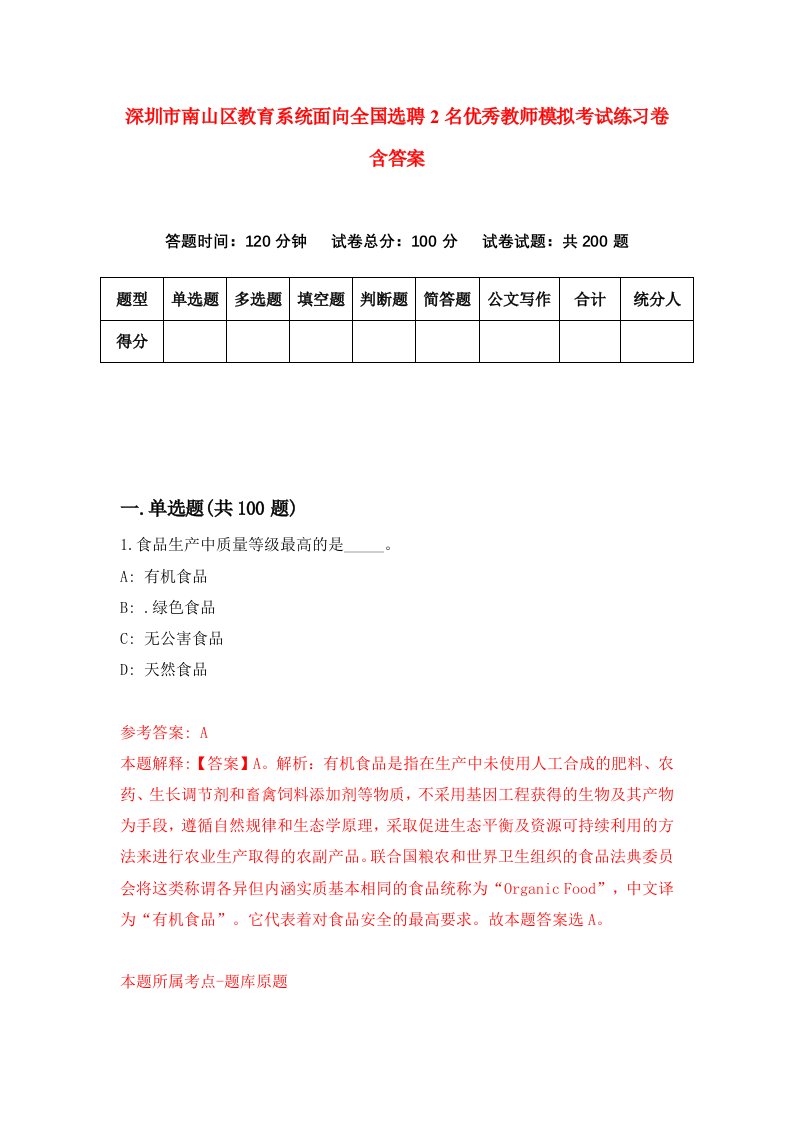 深圳市南山区教育系统面向全国选聘2名优秀教师模拟考试练习卷含答案

答题时间：120分钟　试卷总分：100分　试卷试题：共200题

| 题型 | 单选题 | 多选题 | 填空题 | 判断题 | 简答题 | 公文写作 | 合计 | 统分人 |
|---|---|---|---|---|---|---|---|---|
| 得分 | | | | | | | | |

一.单选题(共100题)

1.食品生产中质量等级最高的是_____。

A: 有机食品

B: .绿色食品

C: 无公害食品

D: 天然食品

参考答案: A

本题解释:【答案】A。解析：有机食品是指在生产中未使用人工合成的肥料、农药、生长调节剂和畜禽饲料添加剂等物质，不采用基因工程获得的生物及其产物为手段，遵循自然规律和生态学原理，采取促进生态平衡及资源可持续利用的方法来进行农业生产取得的农副产品。联合国粮农和世界卫生组织的食品法典委员会将这类称谓各异但内涵实质基本相同的食品统称为“Organic Food”，中文译为“有机食品”。它代表着对食品安全的最高要求。故本题答案选A。

本题所属考点-题库原题